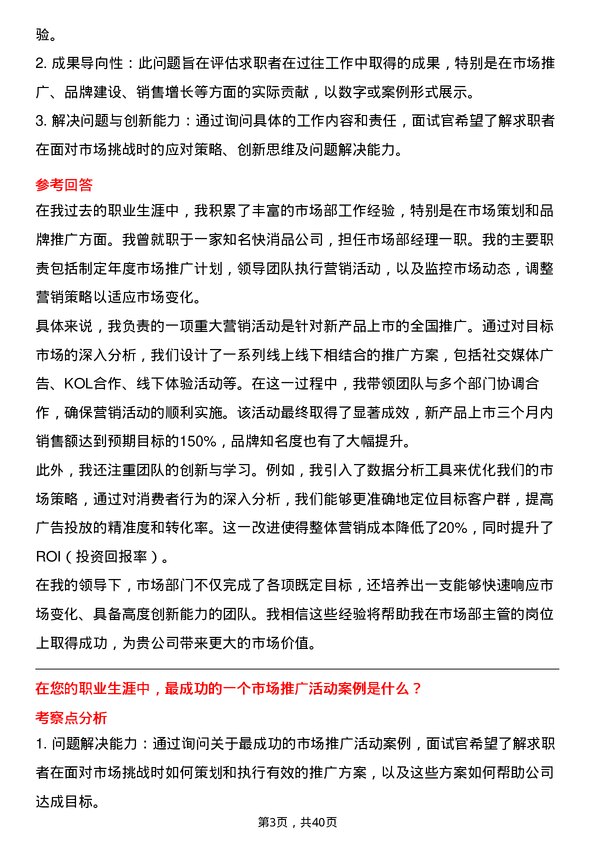 验。

2. 成果导向性：此问题旨在评估求职者在过往工作中取得的成果，特别是在市场推广、品牌建设、销售增长等方面的实际贡献，以数字或案例形式展示。

3. 解决问题与创新能力：通过询问具体的工作内容和责任，面试官希望了解求职者在面对市场挑战时的应对策略、创新思维及问题解决能力。

参考回答

在我过去的职业生涯中，我积累了丰富的市场部工作经验，特别是在市场策划和品牌推广方面。我曾就职于一家知名快消品公司，担任市场部经理一职。我的主要职责包括制定年度市场推广计划，领导团队执行营销活动，以及监控市场动态，调整营销策略以适应市场变化。

具体来说，我负责的一项重大营销活动是针对新产品上市的全国推广。通过对目标市场的深入分析，我们设计了一系列线上线下相结合的推广方案，包括社交媒体广告、KOL合作、线下体验活动等。在这一过程中，我带领团队与多个部门协调合作，确保营销活动的顺利实施。该活动最终取得了显著成效，新产品上市三个月内销售额达到预期目标的150%，品牌知名度也有了大幅提升。

此外，我还注重团队的创新与学习。例如，我引入了数据分析工具来优化我们的市场策略，通过对消费者行为的深入分析，我们能够更准确地定位目标客户群，提高广告投放的精准度和转化率。这一改进使得整体营销成本降低了20%，同时提升了ROI（投资回报率）。

在我的领导下，市场部门不仅完成了各项既定目标，还培养出一支能够快速响应市场变化、具备高度创新能力的团队。我相信这些经验将帮助我在市场部主管的岗位上取得成功，为贵公司带来更大的市场价值。

在您的职业生涯中，最成功的一个市场推广活动案例是什么？

考察点分析

1. 问题解决能力：通过询问关于最成功的市场推广活动案例，面试官希望了解求职者在面对市场挑战时如何策划和执行有效的推广方案，以及这些方案如何帮助公司达成目标。

第3页，共40页